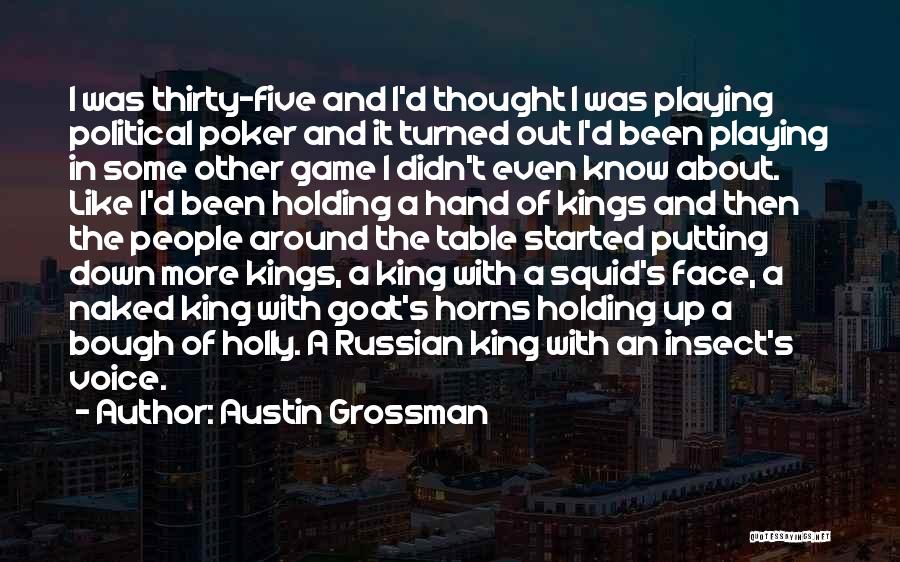 I was thirty-five and I'd thought I was playing political poker and it turned out I'd been playing in some other game I didn't even know about. Like I'd been holding a hand of kings and then the people around the table started putting down more kings, a king with a squid's face, a naked king with goat's horns holding up a bough of holly. A Russian king with an insect's voice.

- Author: Austin Grossman

QUOTESSAYINGS.NET